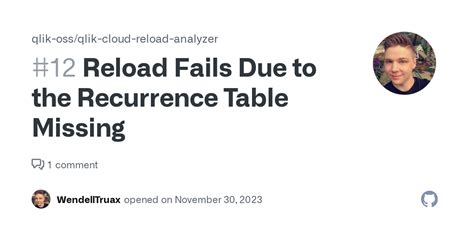 qlik-oss/qlik-cloud-reload-analyzer

#12 Reload Fails Due to the Recurrence Table Missing

1 comment

WendellTruax opened on November 30, 2023